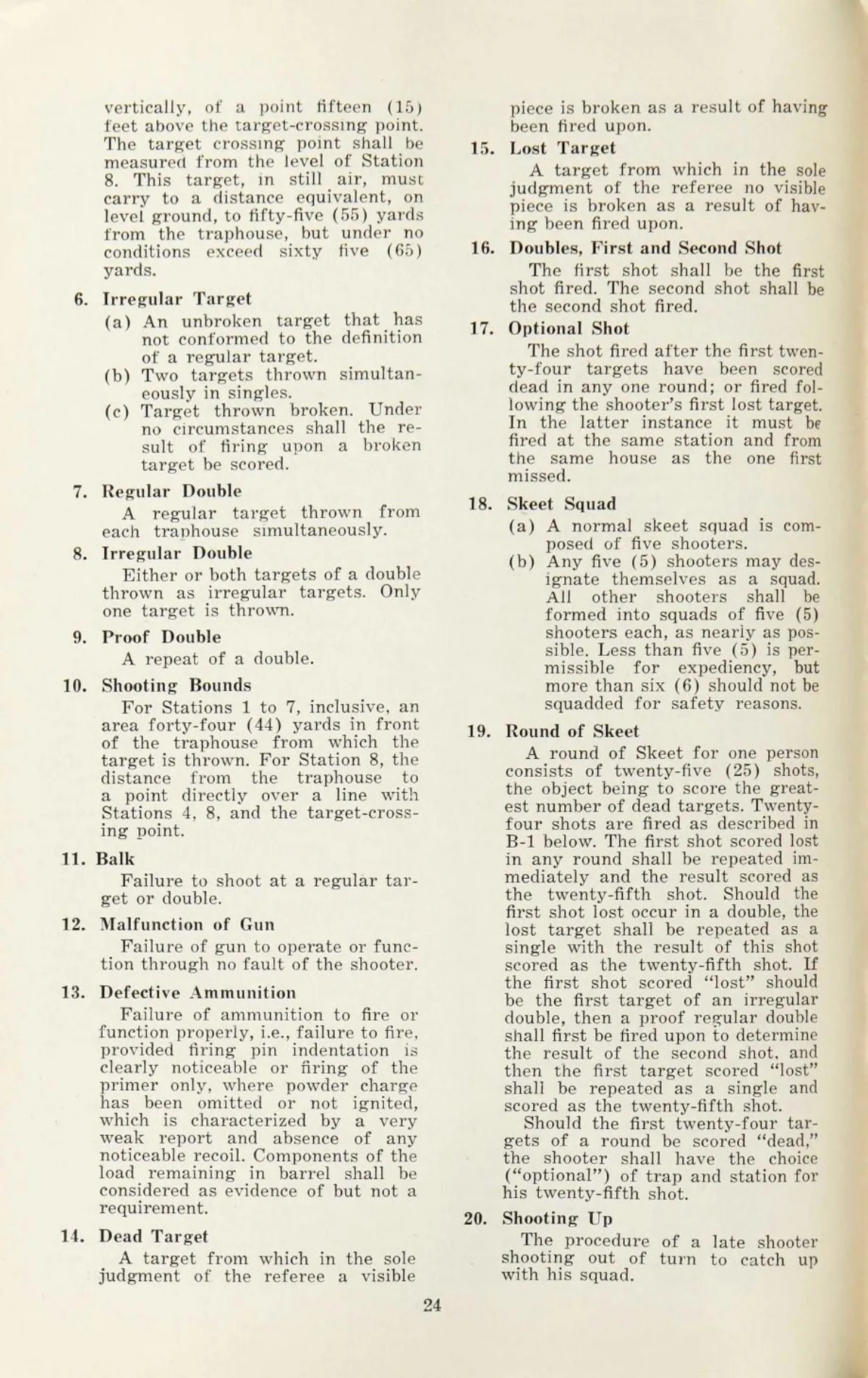 vertically, of a point fifteen (15) feet above the target-crossing point. The target crossing point shall be measured from the level of Station 8. This target, in still air, must carry to a distance equivalent, on level ground, to fifty-five (55) yards from the traphouse, but under no conditions exceed sixty five (65) yards.

6. Irregular Target

(a) An unbroken target that has not conformed to the definition of a regular target.

(b) Two targets thrown simultaneously in singles.

(c) Target thrown broken. Under no circumstances shall the result of firing upon a broken target be scored.

7. Regular Double

A regular target thrown from each traphouse simultaneously.

8. Irregular Double

Either or both targets of a double thrown as irregular targets. Only one target is thrown.

9. Proof Double

A repeat of a double.

10. Shooting Bounds

For Stations 1 to 7, inclusive, an area forty-four (44) yards in front of the traphouse from which the target is thrown. For Station 8, the distance from the traphouse to a point directly over a line with Stations 4, 8, and the target-crossing point.

11. Balk

Failure to shoot at a regular target or double.

12. Malfunction of Gun

Failure of gun to operate or function through no fault of the shooter.

13. Defective Ammunition

Failure of ammunition to fire or function properly, i.e., failure to fire, provided firing pin indentation is clearly noticeable or firing of the primer only, where powder charge has been omitted or not ignited, which is characterized by a very weak report and absence of any noticeable recoil. Components of the load remaining in barrel shall be considered as evidence of but not a requirement.

14. Dead Target

A target from which in the sole judgment of the referee a visible piece is broken as a result of having been fired upon.

15. Lost Target

A target from which in the sole judgment of the referee no visible piece is broken as a result of having been fired upon.

16. Doubles, First and Second Shot

The first shot shall be the first shot fired. The second shot shall be the second shot fired.

17. Optional Shot

The shot fired after the first twenty-four targets have been scored dead in any one round; or fired following the shooter's first lost target. In the latter instance it must be fired at the same station and from the same house as the one first missed.

18. Skeet Squad

(a) A normal skeet squad is composed of five shooters.

(b) Any five (5) shooters may designate themselves as a squad. All other shooters shall be formed into squads of five (5) shooters each, as nearly as possible. Less than five (5) is permissible for expediency, but more than six (6) should not be squadded for safety reasons.

19. Round of Skeet

A round of Skeet for one person consists of twenty-five (25) shots, the object being to score the greatest number of dead targets. Twenty-four shots are fired as described in B-1 below. The first shot scored lost in any round shall be repeated immediately and the result scored as the twenty-fifth shot. Should the first shot lost occur in a double, the lost target shall be repeated as a single with the result of this shot scored as the twenty-fifth shot. If the first shot scored "lost" should be the first target of an irregular double, then a proof regular double shall first be fired upon to determine the result of the second shot, and then the first target scored "lost" shall be repeated as a single and scored as the twenty-fifth shot.

Should the first twenty-four targets of a round be scored "dead," the shooter shall have the choice ("optional") of trap and station for his twenty-fifth shot.

20. Shooting Up

The procedure of a late shooter shooting out of turn to catch up with his squad.

24